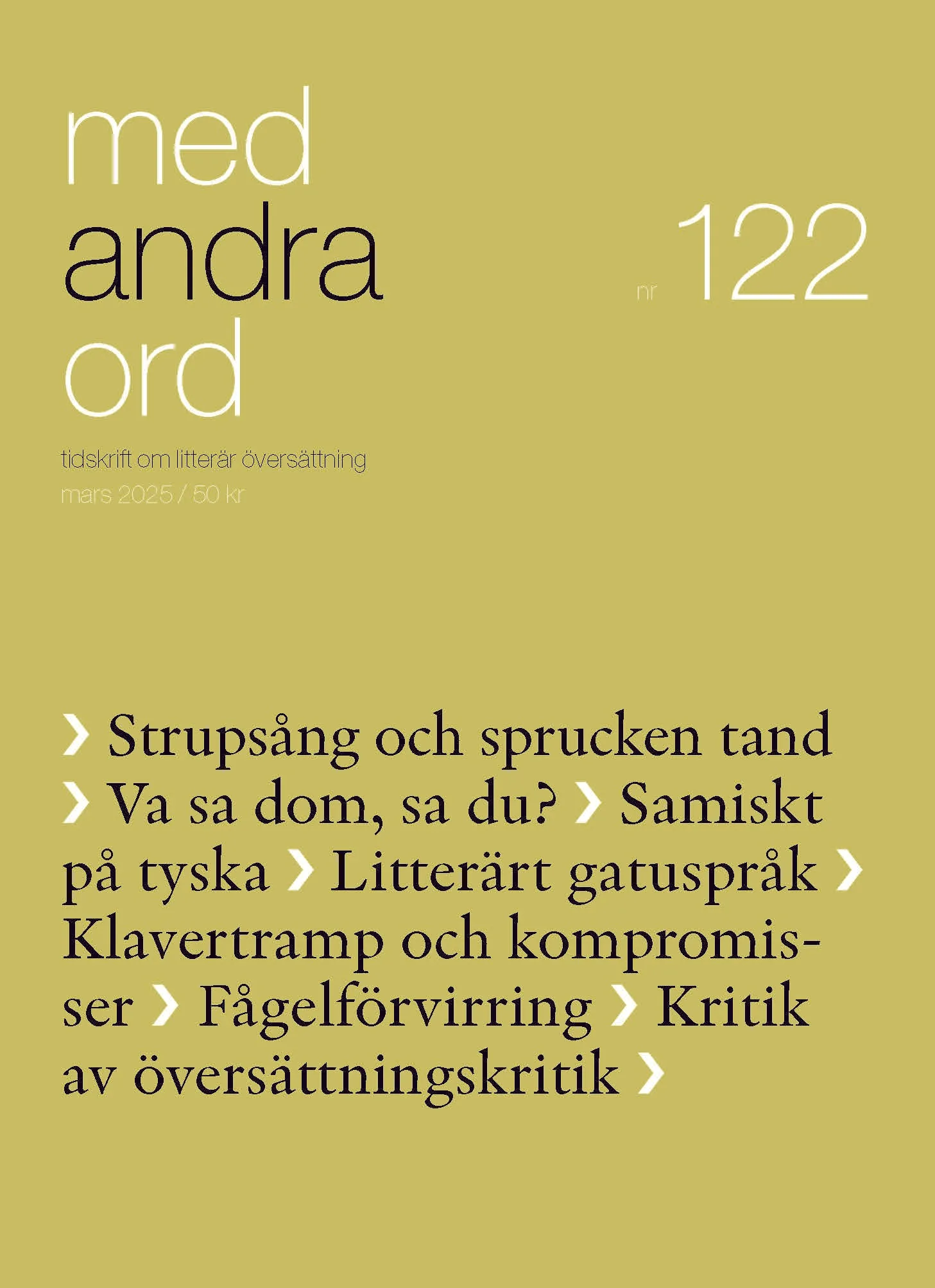 med
andra
ord

nr 122

tidskrift om litterär översättning
mars 2025 / 50 kr

› Strupsång och sprucken tand › Va sa dom, sa du? › Samiskt på tyska › Litterärt gatuspråk › Klavertramp och kompromisser › Fågelförvirring › Kritik av översättningskritik ›